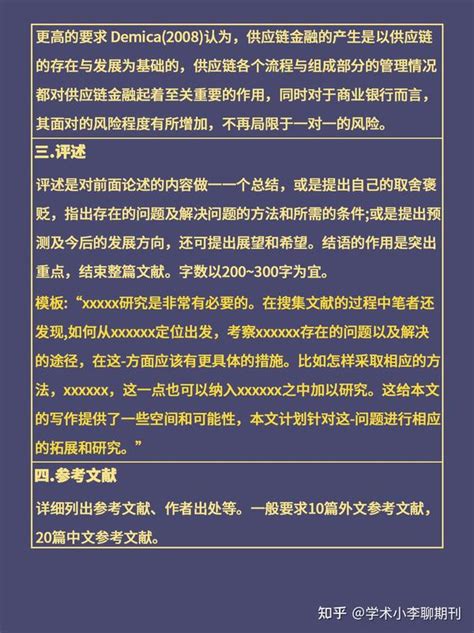 更高的要求 Demica(2008)认为，供应链金融的产生是以供应链的存在与发展为基础的，供应链各个流程与组成部分的管理情况都对供应链金融起着至关重要的作用，同时对于商业银行而言，其面对的风险程度有所增加，不再局限于一对一的风险。

三.评述

评述是对前面论述的内容做一一个总结，或是提出自己的取舍褒贬，指出存在的问题及解决问题的方法和所需的条件;或是提出预测及今后的发展方向，还可提出展望和希望。结语的作用是突出重点，结束整篇文献。字数以200~300字为宜。

模板:“xxxxx研究是非常有必要的。在搜集文献的过程中笔者还发现,如何从xxxxxx定位出发，考察xxxxxx存在的问题以及解决的途径，在这-方面应该有更具体的措施。比如怎样采取相应的方法，xxxxxx，这一点也可以纳入xxxxxx之中加以研究。这给本文的写作提供了一些空间和可能性，本文计划针对这-问题进行相应的拓展和研究。”

四.参考文献

详细列出参考文献、作者出处等。一般要求10篇外文参考文献，20篇中文参考文献。

知乎 @学术小李聊期刊